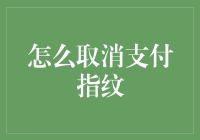 怎么取消支付指纹